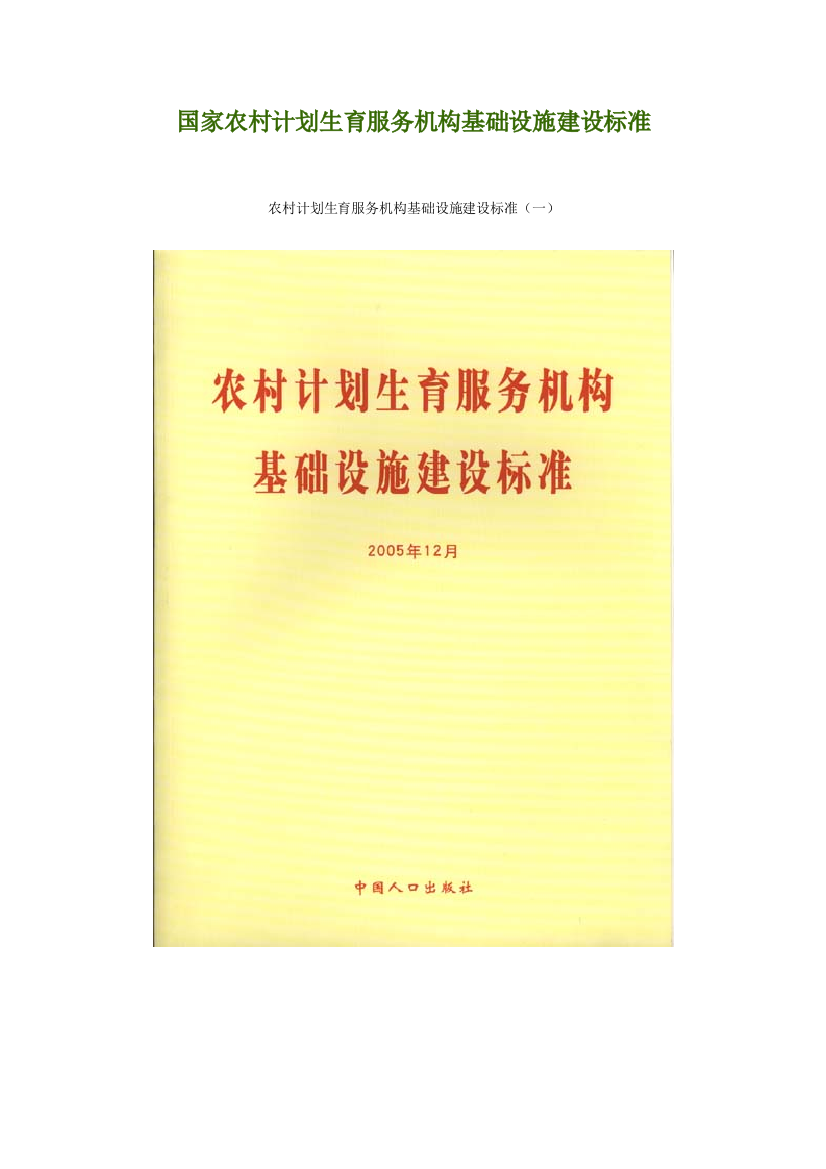 国家农村计划生育服务机构基础设施建设标准

农村计划生育服务机构基础设施建设标准（一）

农村计划生育服务机构
基础设施建设标准

2005年12月

中国人口出版社